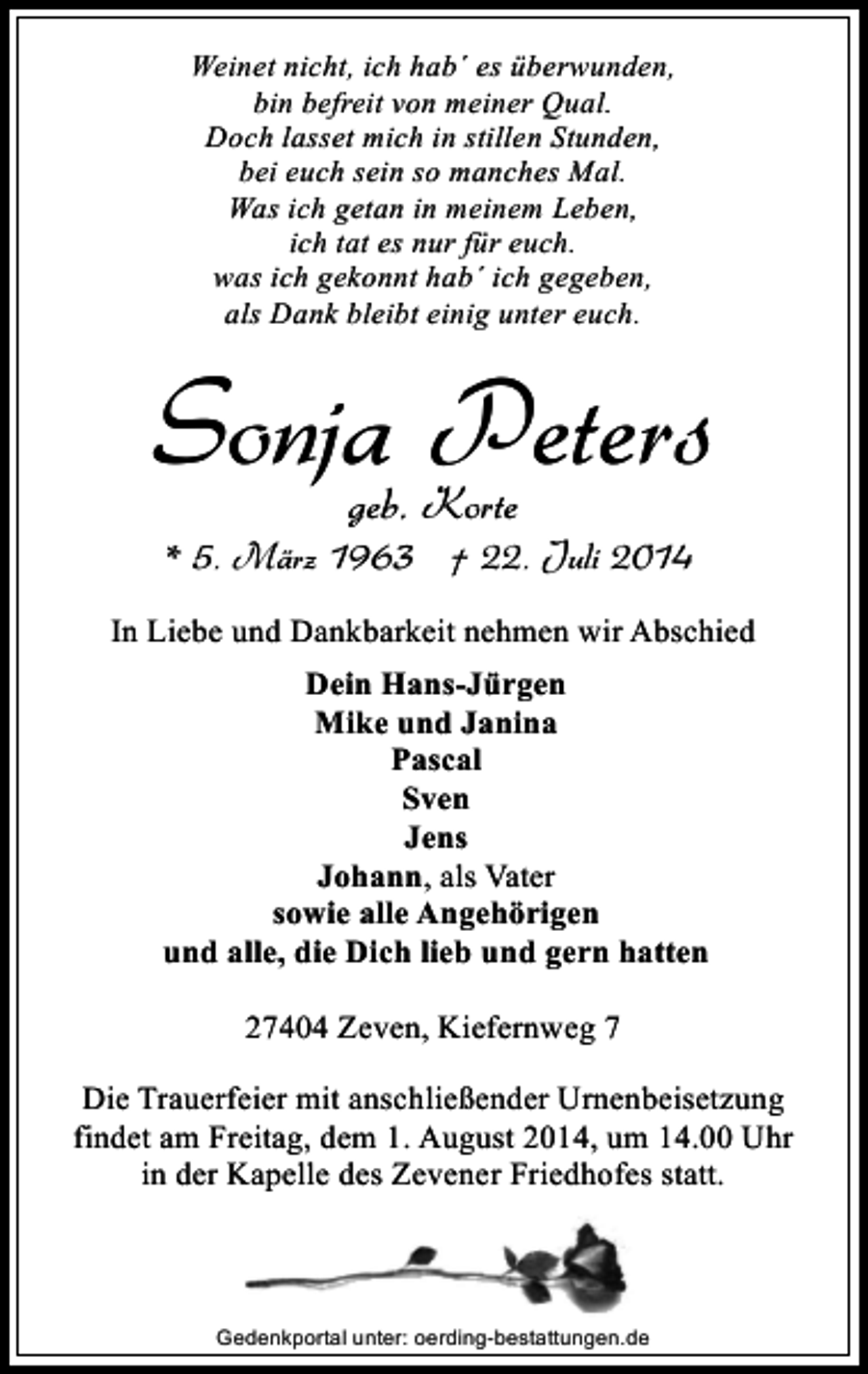 Weinet nicht, ich hab´ es überwunden,
bin befreit von meiner Qual.
Doch lasset mich in stillen Stunden,
bei euch sein so manches Mal.
Was ich getan in meinem Leben,
ich tat es nur für euch.
was ich gekonnt hab´ ich gegeben,
als Dank bleibt einig unter euch.

Sonja Peters

geb. Korte

* 5. März 1963 † 22. Juli 2014

In Liebe und Dankbarkeit nehmen wir Abschied

Dein Hans-Jürgen
Mike und Janina
Pascal
Sven
Jens
Johann, als Vater
sowie alle Angehörigen
und alle, die Dich lieb und gern hatten

27404 Zeven, Kiefernweg 7

Die Trauerfeier mit anschließender Urnenbeisetzung findet am Freitag, dem 1. August 2014, um 14.00 Uhr in der Kapelle des Zevener Friedhofes statt.

Gedenkportal unter: oerding-bestattungen.de